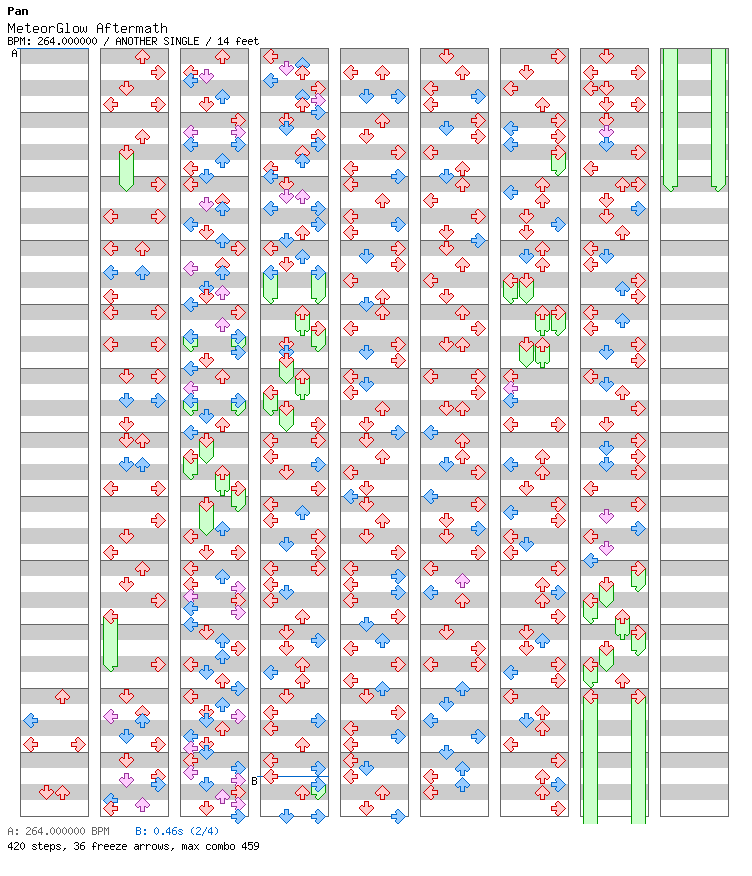 Pan
MeteorGlow Aftermath
BPM: 264.000000 / ANOTHER SINGLE / 14 feet

A

B

A: 264.000000 BPM B: 0.46s (2/4)
420 steps, 36 freeze arrows, max combo 459